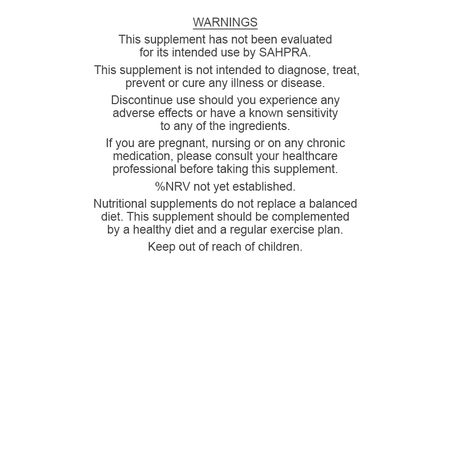 WARNINGS

This supplement has not been evaluated for its intended use by SAHPRA.

This supplement is not intended to diagnose, treat, prevent or cure any illness or disease.

Discontinue use should you experience any adverse effects or have a known sensitivity to any of the ingredients.

If you are pregnant, nursing or on any chronic medication, please consult your healthcare professional before taking this supplement.

%NRV not yet established.

Nutritional supplements do not replace a balanced diet. This supplement should be complemented by a healthy diet and a regular exercise plan.

Keep out of reach of children.